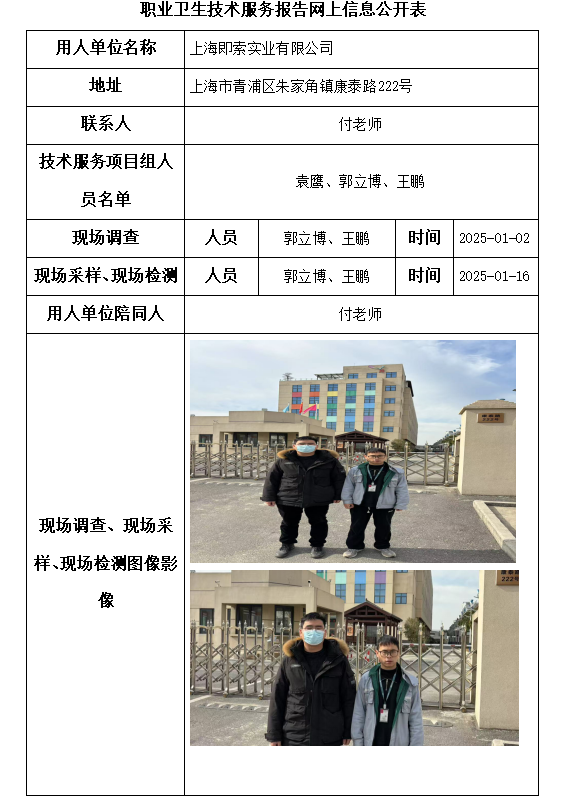 职业卫生技术服务报告网上信息公开表

| 用人单位名称 | 上海即索实业有限公司 | | | |
|---|---|---|---|---|
| 地址 | 上海市青浦区朱家角镇康泰路222号 | | | |
| 联系人 | 付老师 | | | |
| 技术服务项目组人员名单 | 袁鹰、郭立博、王鹏 | | | |
| 现场调查 | 人员 | 郭立博、王鹏 | 时间 | 2025-01-02 |
| 现场采样、现场检测 | 人员 | 郭立博、王鹏 | 时间 | 2025-01-16 |
| 用人单位陪同人 | 付老师 | | | |
| 现场调查、现场采样、现场检测图像影像 | | | | |